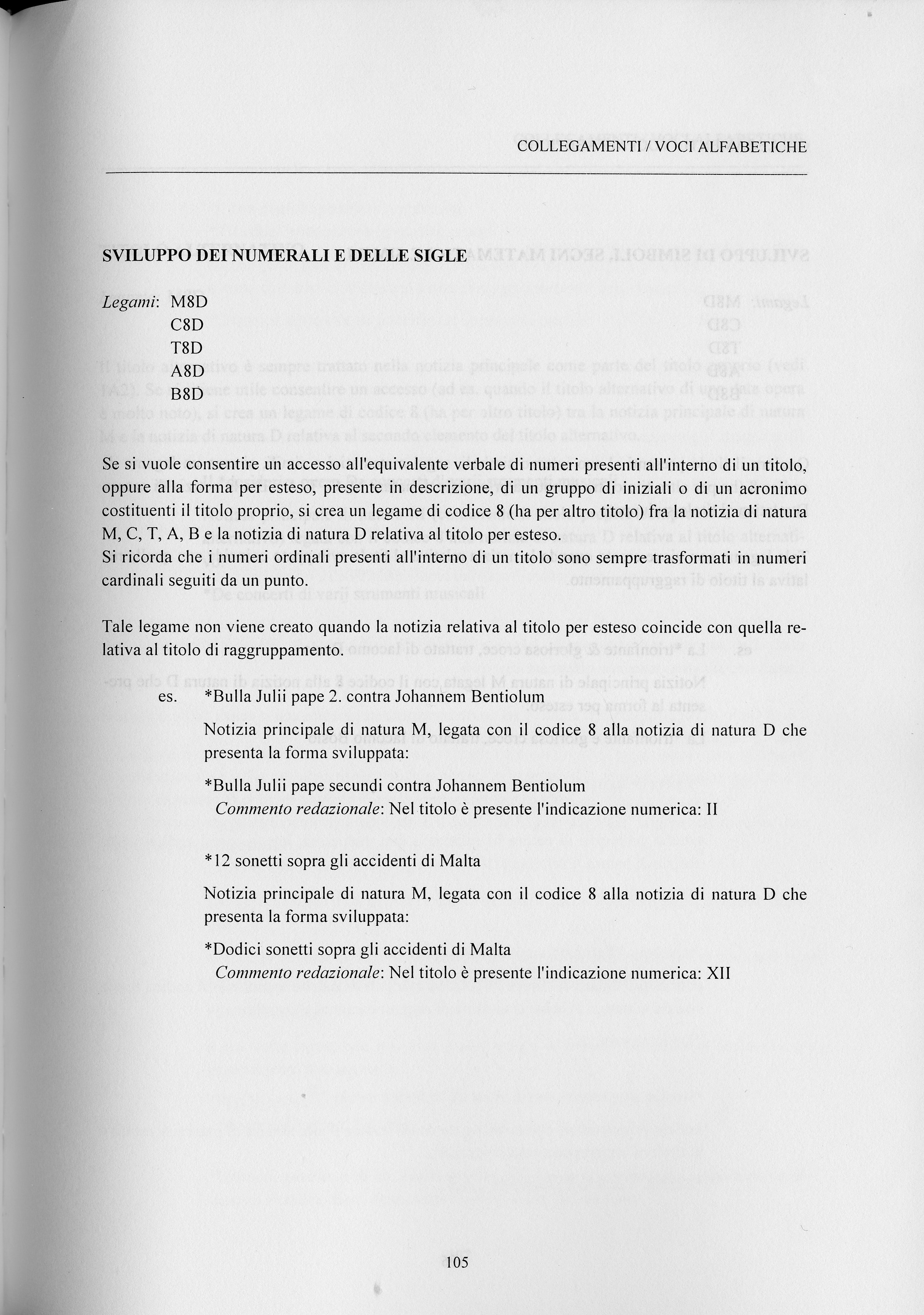 COLLEGAMENTI / VOCI ALFABETICHE

SVILUPPO DEI NUMERALI E DELLE SIGLE

Legami: M8D
C8D
T8D
A8D
B8D

Se si vuole consentire un accesso all'equivalente verbale di numeri presenti all'interno di un titolo, oppure alla forma per esteso, presente in descrizione, di un gruppo di iniziali o di un acronimo costituenti il titolo proprio, si crea un legame di codice 8 (ha per altro titolo) fra la notizia di natura M, C, T, A, B e la notizia di natura D relativa al titolo per esteso.
Si ricorda che i numeri ordinali presenti all'interno di un titolo sono sempre trasformati in numeri cardinali seguiti da un punto.

Tale legame non viene creato quando la notizia relativa al titolo per esteso coincide con quella relativa al titolo di raggruppamento.

es. *Bulla Julii pape 2. contra Johannem Bentiolum

Notizia principale di natura M, legata con il codice 8 alla notizia di natura D che presenta la forma sviluppata:

*Bulla Julii pape secundi contra Johannem Bentiolum
Commento redazionale: Nel titolo è presente l'indicazione numerica: II

*12 sonetti sopra gli accidenti di Malta

Notizia principale di natura M, legata con il codice 8 alla notizia di natura D che presenta la forma sviluppata:

*Dodici sonetti sopra gli accidenti di Malta
Commento redazionale: Nel titolo è presente l'indicazione numerica: XII

105